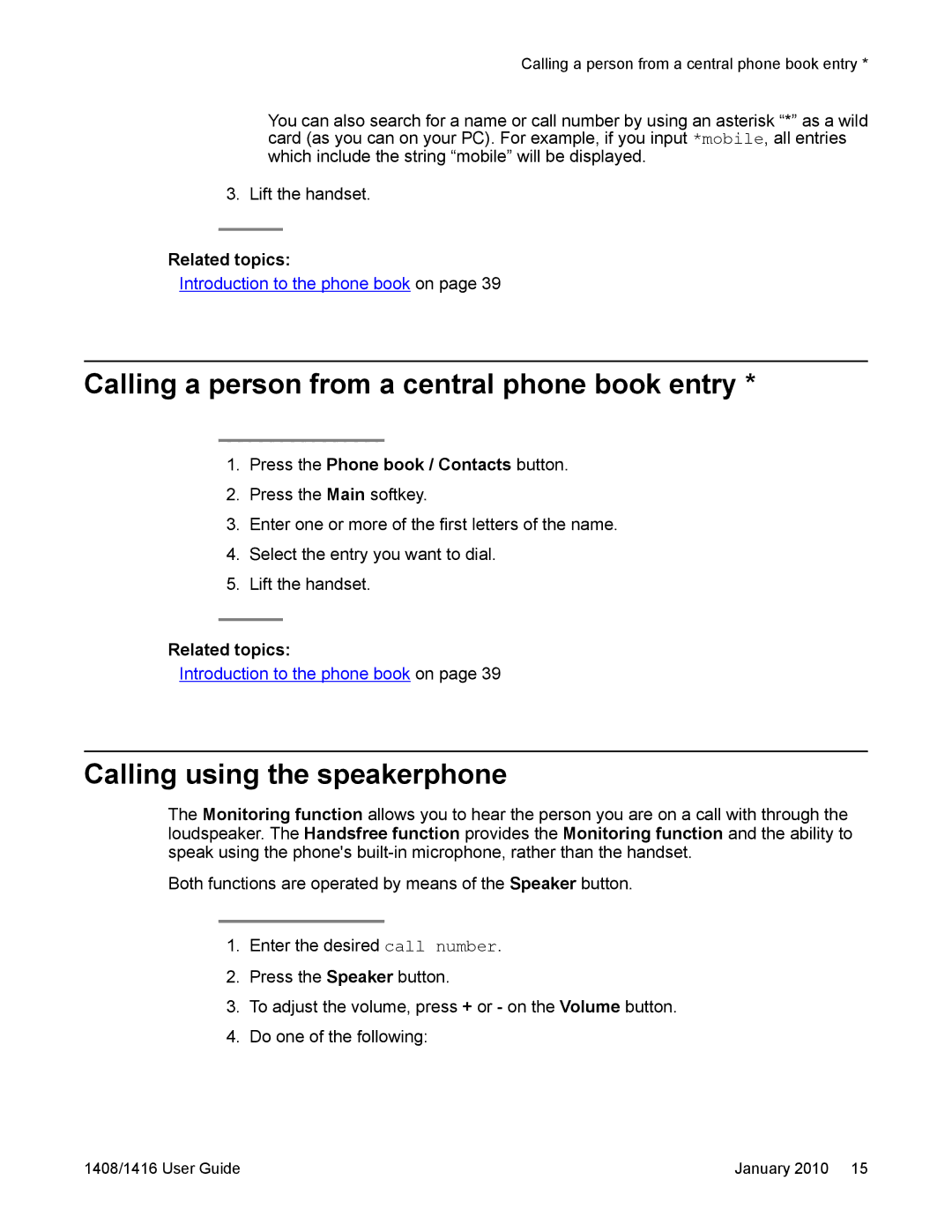 Calling a person from a central phone book entry *

You can also search for a name or call number by using an asterisk “*” as a wild card (as you can on your PC). For example, if you input *mobile, all entries which include the string “mobile” will be displayed.

3. Lift the handset.

Related topics:
Introduction to the phone book on page 39

Calling a person from a central phone book entry *

1. Press the Phone book / Contacts button.
2. Press the Main softkey.
3. Enter one or more of the first letters of the name.
4. Select the entry you want to dial.
5. Lift the handset.

Related topics:
Introduction to the phone book on page 39

Calling using the speakerphone

The Monitoring function allows you to hear the person you are on a call with through the loudspeaker. The Handsfree function provides the Monitoring function and the ability to speak using the phone's built-in microphone, rather than the handset.

Both functions are operated by means of the Speaker button.

1. Enter the desired call number.
2. Press the Speaker button.
3. To adjust the volume, press + or - on the Volume button.
4. Do one of the following:

1408/1416 User Guide January 2010 15